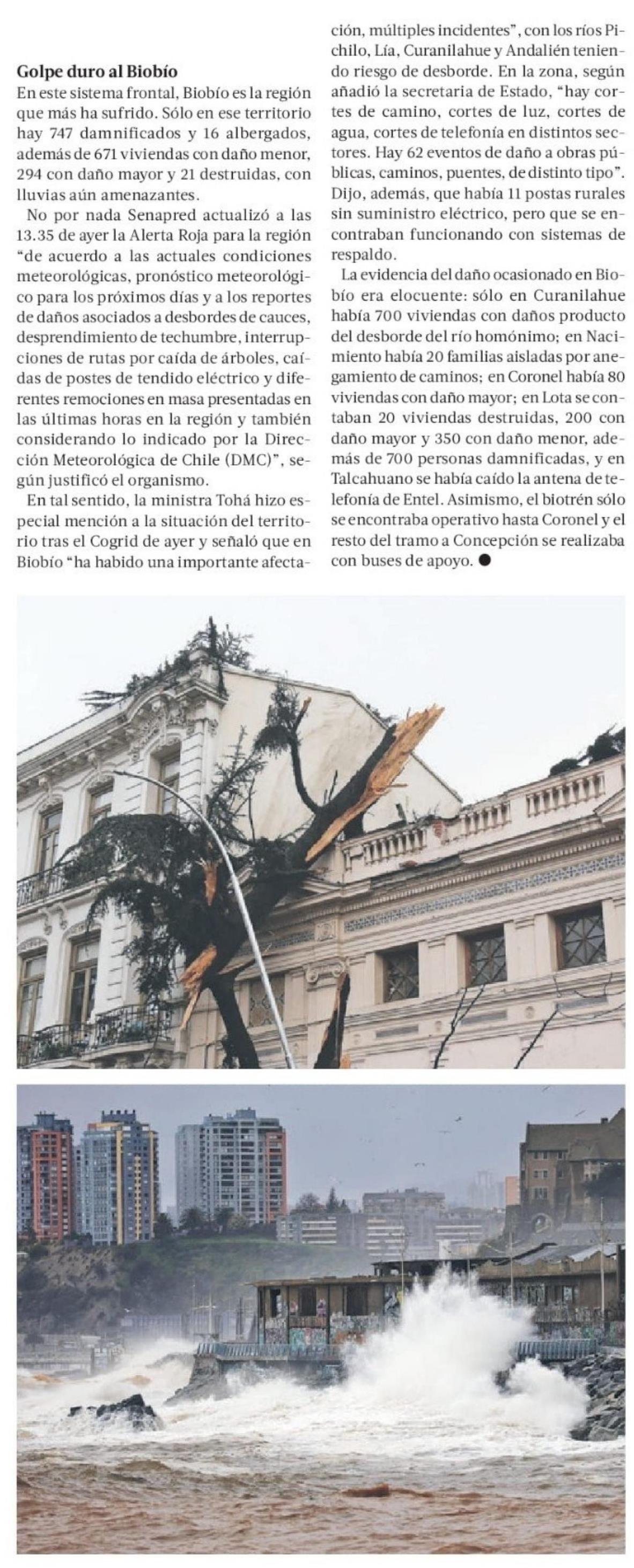 Golpe duro al Biobío

En este sistema frontal, Biobío es la región que más ha sufrido. Sólo en ese territorio hay 747 damnificados y 16 albergados, además de 671 viviendas con daño menor, 294 con daño mayor y 21 destruidas, con lluvias aún amenazantes.

No por nada Senapred actualizó a las 13.35 de ayer la Alerta Roja para la región "de acuerdo a las actuales condiciones meteorológicas, pronóstico meteorológico para los próximos días y a los reportes de daños asociados a desbordes de cauces, desprendimiento de techumbre, interrupciones de rutas por caída de árboles, caídas de postes de tendido eléctrico y diferentes remociones en masa presentadas en las últimas horas en la región y también considerando lo indicado por la Dirección Meteorológica de Chile (DMC)", según justificó el organismo.

En tal sentido, la ministra Tohá hizo especial mención a la situación del territorio tras el Cogrid de ayer y señaló que en Biobío "ha habido una importante afectación, múltiples incidentes", con los ríos Pichilo, Lía, Curanilahue y Andalién teniendo riesgo de desborde. En la zona, según añadió la secretaria de Estado, "hay cortes de camino, cortes de luz, cortes de agua, cortes de telefonía en distintos sectores. Hay 62 eventos de daño a obras públicas, caminos, puentes, de distinto tipo". Dijo, además, que había 11 postas rurales sin suministro eléctrico, pero que se encontraban funcionando con sistemas de respaldo.

La evidencia del daño ocasionado en Biobío era elocuente: sólo en Curanilahue había 700 viviendas con daños producto del desborde del río homónimo; en Nacimiento había 20 familias aisladas por anegamiento de caminos; en Coronel había 80 viviendas con daño mayor; en Lota se contaban 20 viviendas destruidas, 200 con daño mayor y 350 con daño menor, además de 700 personas damnificadas, y en Talcahuano se había caído la antena de telefonía de Entel. Asimismo, el biotrén sólo se encontraba operativo hasta Coronel y el resto del tramo a Concepción se realizaba con buses de apoyo. ●